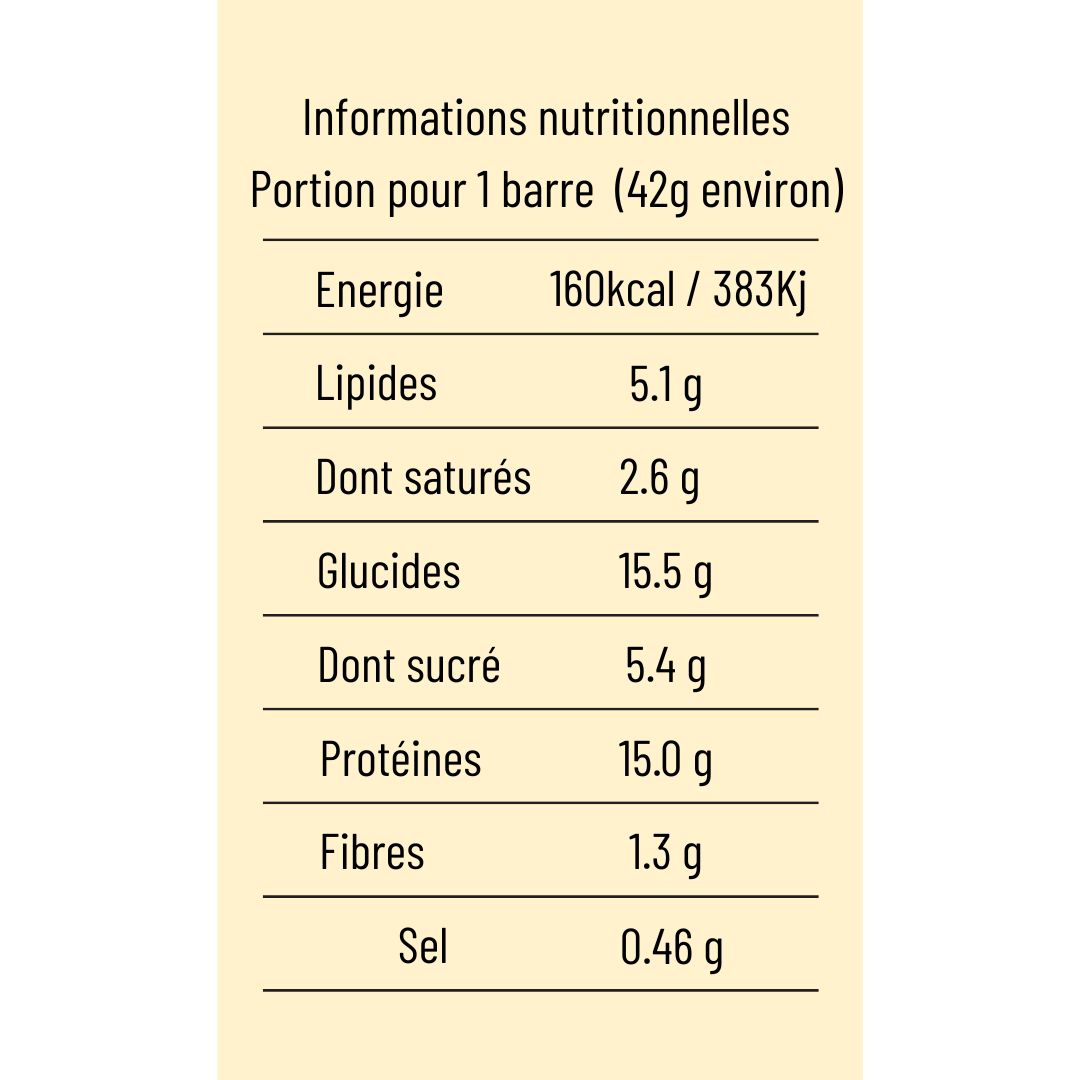 Informations nutritionnelles
Portion pour 1 barre (42g environ)

| Energie | 160kcal / 383Kj |
|---|---|
| Lipides | 5.1 g |
| Dont saturés | 2.6 g |
| Glucides | 15.5 g |
| Dont sucré | 5.4 g |
| Protéines | 15.0 g |
| Fibres | 1.3 g |
| Sel | 0.46 g |